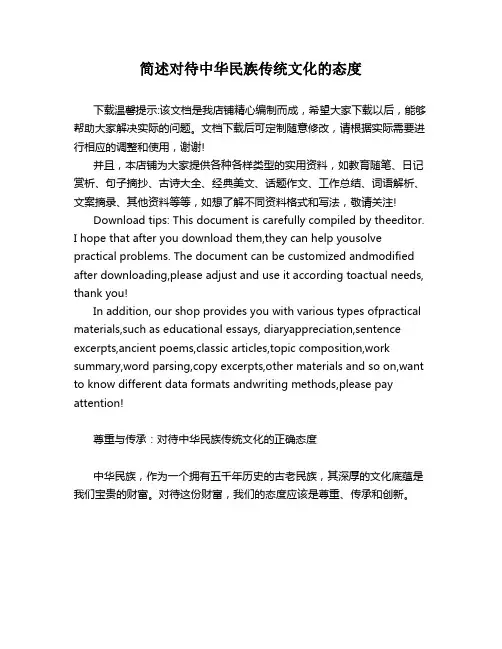 简述对待中华民族传统文化的态度

下载温馨提示:该文档是我店铺精心编制而成，希望大家下载以后，能够帮助大家解决实际的问题。文档下载后可定制随意修改，请根据实际需要进行相应的调整和使用，谢谢!

并且，本店铺为大家提供各种各样类型的实用资料，如教育随笔、日记赏析、句子摘抄、古诗大全、经典美文、话题作文、工作总结、词语解析、文案摘录、其他资料等等，如想了解不同资料格式和写法，敬请关注!

Download tips: This document is carefully compiled by theeditor. I hope that after you download them,they can help yousolve practical problems. The document can be customized andmodified after downloading,please adjust and use it according toactual needs, thank you!

In addition, our shop provides you with various types ofpractical materials,such as educational essays, diaryappreciation,sentence excerpts,ancient poems,classic articles,topic composition,work summary,word parsing,copy excerpts,other materials and so on,want to know different data formats andwriting methods,please pay attention!

尊重与传承：对待中华民族传统文化的正确态度

中华民族，作为一个拥有五千年历史的古老民族，其深厚的文化底蕴是我们宝贵的财富。对待这份财富，我们的态度应该是尊重、传承和创新。